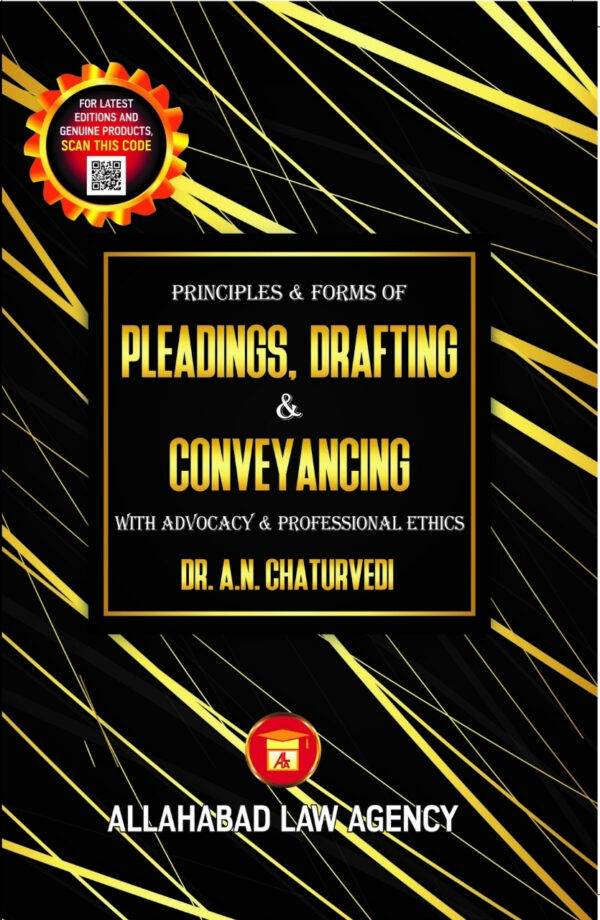 FOR LATEST EDITIONS AND GENUINE PRODUCTS, SCAN THIS CODE

PRINCIPLES & FORMS OF

PLEADINGS, DRAFTING

&

CONVEYANCING

WITH ADVOCACY & PROFESSIONAL ETHICS

DR. A.N. CHATURVEDI

ALLAHABAD LAW AGENCY